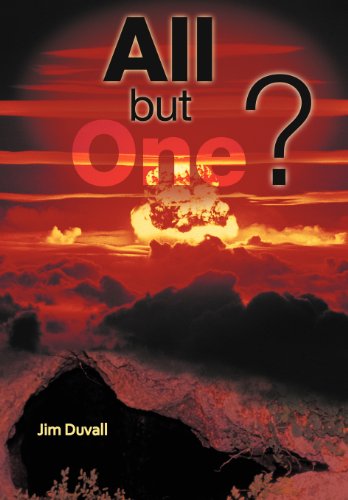 All
but
One ?

Jim Duvall